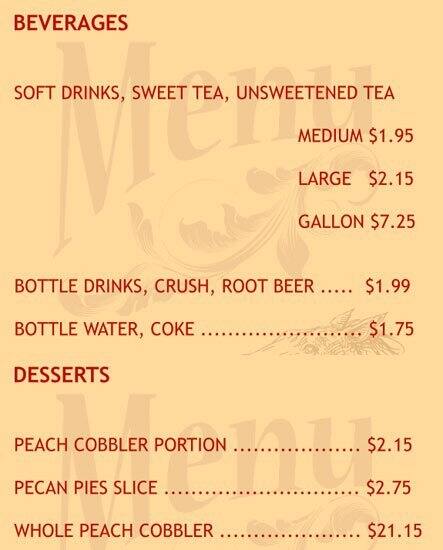 BEVERAGES

SOFT DRINKS, SWEET TEA, UNSWEETENED TEA

MEDIUM $1.95

LARGE $2.15

GALLON $7.25

BOTTLE DRINKS, CRUSH, ROOT BEER $1.99

BOTTLE WATER, COKE $1.75

DESSERTS

PEACH COBBLER PORTION $2.15

PECAN PIES SLICE $2.75

WHOLE PEACH COBBLER $21.15

Menu